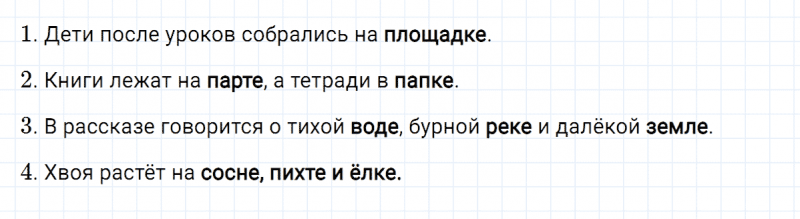 1. Дети после уроков собрались на площадке.

2. Книги лежат на парте, а тетради в папке.

3. В рассказе говорится о тихой воде, бурной реке и далёкой земле.

4. Хвоя растёт на сосне, пихте и ёлке.